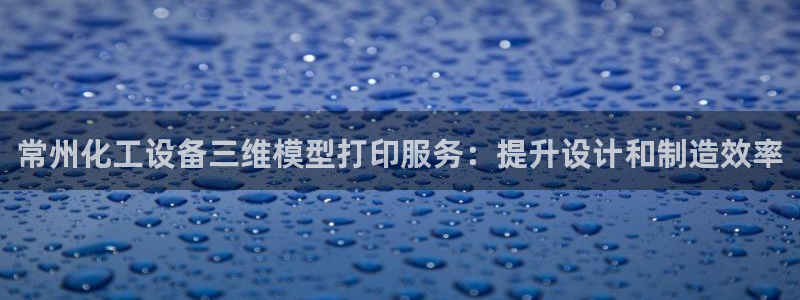 常州化工设备三维模型打印服务：提升设计和制造效率